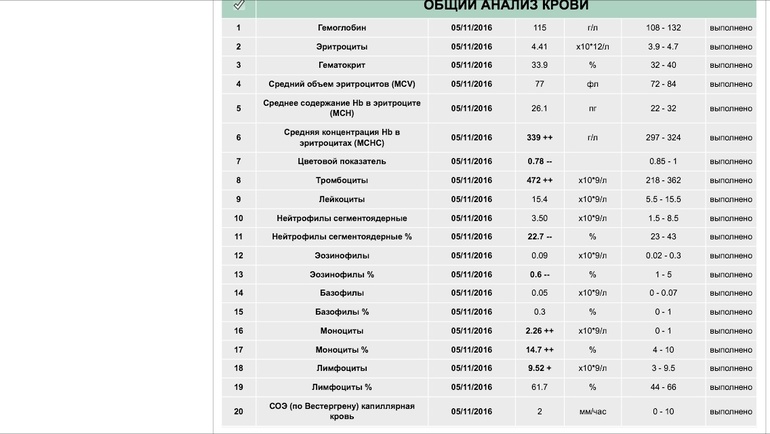 ОБЩИЙ АНАЛИЗ КРОВИ

| | | | | | | |
|---|---|---|---|---|---|---|
| 1 | Гемоглобин | 05/11/2016 | 115 | г/л | 108 - 132 | выполнено |
| 2 | Эритроциты | 05/11/2016 | 4.41 | x10*12/л | 3.9 - 4.7 | выполнено |
| 3 | Гематокрит | 05/11/2016 | 33.9 | % | 32 - 40 | выполнено |
| 4 | Средний объем эритроцитов (MCV) | 05/11/2016 | 77 | фл | 72 - 84 | выполнено |
| 5 | Среднее содержание Hb в эритроците (MCH) | 05/11/2016 | 26.1 | пг | 22 - 32 | выполнено |
| 6 | Средняя концентрация Hb в эритроцитах (MCHC) | 05/11/2016 | 339 ++ | г/л | 297 - 324 | выполнено |
| 7 | Цветовой показатель | 05/11/2016 | 0.78 -- | | 0.85 - 1 | выполнено |
| 8 | Тромбоциты | 05/11/2016 | 472 ++ | x10*9/л | 218 - 362 | выполнено |
| 9 | Лейкоциты | 05/11/2016 | 15.4 | x10*9/л | 5.5 - 15.5 | выполнено |
| 10 | Нейтрофилы сегментоядерные | 05/11/2016 | 3.50 | x10*9/л | 1.5 - 8.5 | выполнено |
| 11 | Нейтрофилы сегментоядерные % | 05/11/2016 | 22.7 -- | % | 23 - 43 | выполнено |
| 12 | Эозинофилы | 05/11/2016 | 0.09 | x10*9/л | 0.02 - 0.3 | выполнено |
| 13 | Эозинофилы % | 05/11/2016 | 0.6 -- | % | 1 - 5 | выполнено |
| 14 | Базофилы | 05/11/2016 | 0.05 | x10*9/л | 0 - 0.07 | выполнено |
| 15 | Базофилы % | 05/11/2016 | 0.3 | % | 0 - 1 | выполнено |
| 16 | Моноциты | 05/11/2016 | 2.26 ++ | x10*9/л | 0 - 1 | выполнено |
| 17 | Моноциты % | 05/11/2016 | 14.7 ++ | % | 4 - 10 | выполнено |
| 18 | Лимфоциты | 05/11/2016 | 9.52 + | x10*9/л | 3 - 9.5 | выполнено |
| 19 | Лимфоциты % | 05/11/2016 | 61.7 | % | 44 - 66 | выполнено |
| 20 | СОЭ (по Вестергрену) капиллярная кровь | 05/11/2016 | 2 | мм/час | 0 - 10 | выполнено |